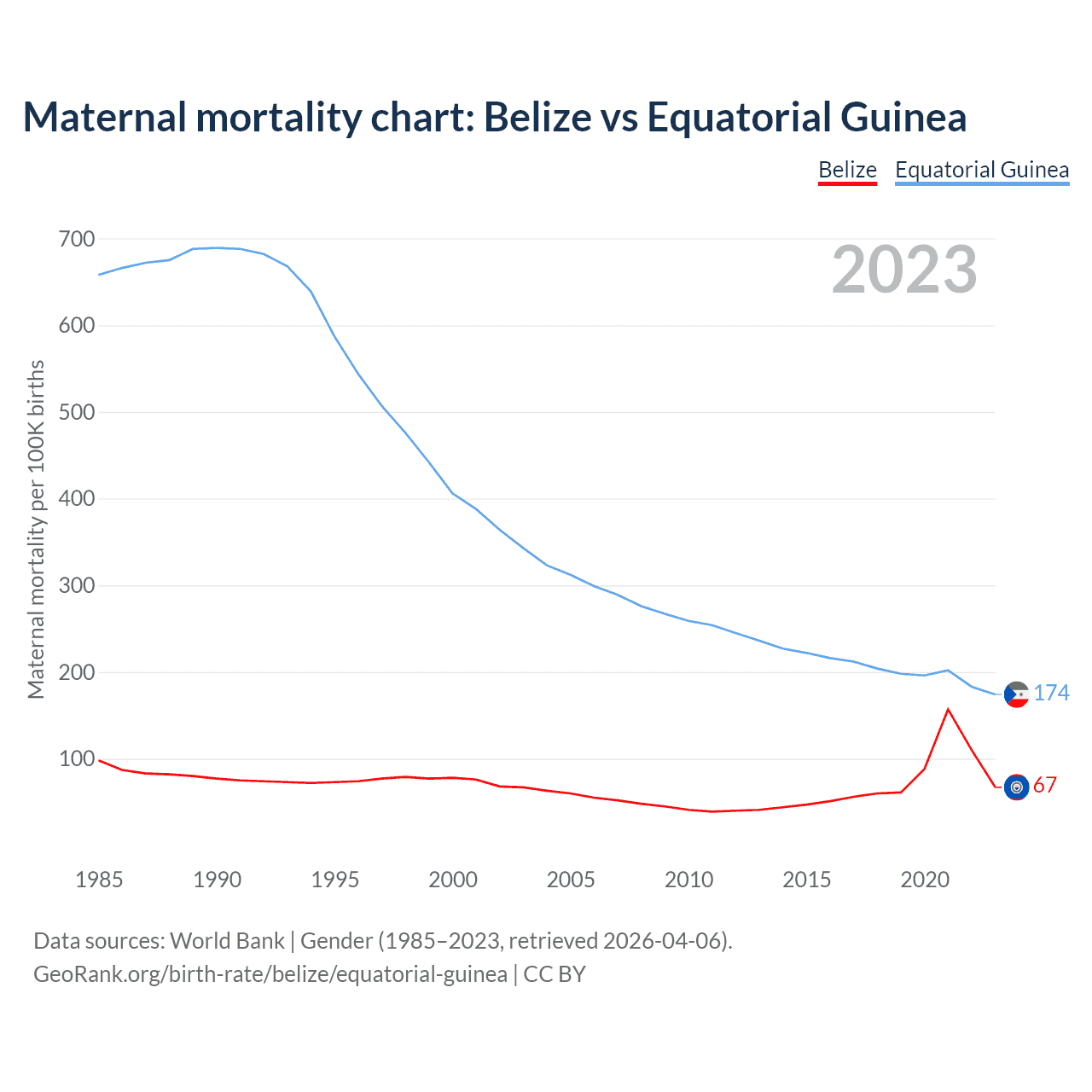 Maternal mortality chart: Belize vs Equatorial Guinea

Belize Equatorial Guinea

2023

Maternal mortality per 100K births

700
600
500
400
300
200
100

174
67

1985 1990 1995 2000 2005 2010 2015 2020

Data sources: World Bank | Gender (1985–2023, retrieved 2026-04-06).
GeoRank.org/birth-rate/belize/equatorial-guinea | CC BY